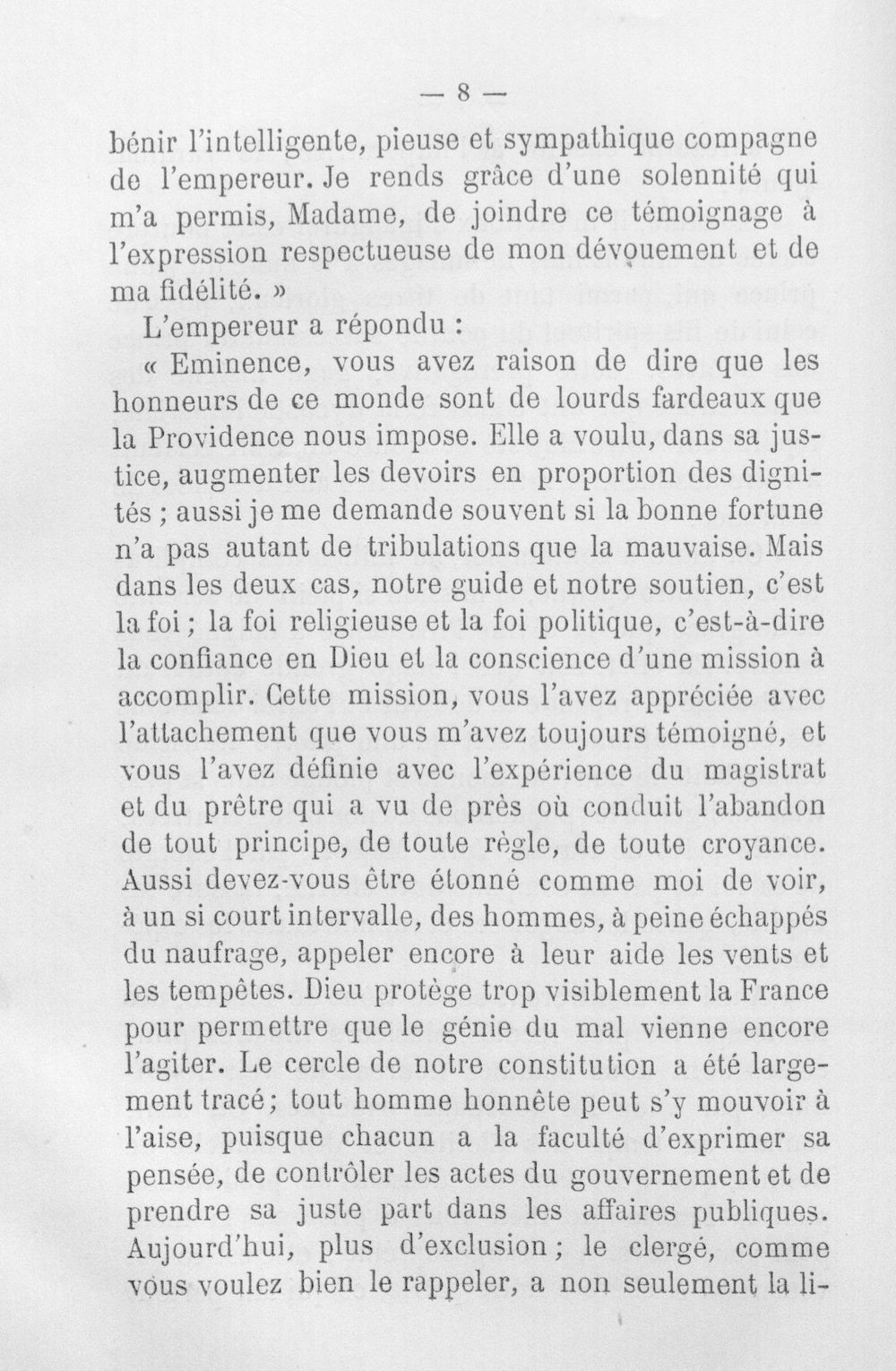 — 8 —

bénir l'intelligente, pieuse et sympathique compagne de l'empereur. Je rends grâce d'une solennité qui m'a permis, Madame, de joindre ce témoignage à l'expression respectueuse de mon dévouement et de ma fidélité. »

L'empereur a répondu :

« Eminence, vous avez raison de dire que les honneurs de ce monde sont de lourds fardeaux que la Providence nous impose. Elle a voulu, dans sa justice, augmenter les devoirs en proportion des dignités ; aussi je me demande souvent si la bonne fortune n'a pas autant de tribulations que la mauvaise. Mais dans les deux cas, notre guide et notre soutien, c'est la foi ; la foi religieuse et la foi politique, c'est-à-dire la confiance en Dieu et la conscience d'une mission à accomplir. Cette mission, vous l'avez appréciée avec l'attachement que vous m'avez toujours témoigné, et vous l'avez définie avec l'expérience du magistrat et du prêtre qui a vu de près où conduit l'abandon de tout principe, de toute règle, de toute croyance. Aussi devez-vous être étonné comme moi de voir, à un si court intervalle, des hommes, à peine échappés du naufrage, appeler encore à leur aide les vents et les tempêtes. Dieu protège trop visiblement la France pour permettre que le génie du mal vienne encore l'agiter. Le cercle de notre constitution a été largement tracé; tout homme honnête peut s'y mouvoir à l'aise, puisque chacun a la faculté d'exprimer sa pensée, de contrôler les actes du gouvernement et de prendre sa juste part dans les affaires publiques. Aujourd'hui, plus d'exclusion ; le clergé, comme vous voulez bien le rappeler, a non seulement la li-